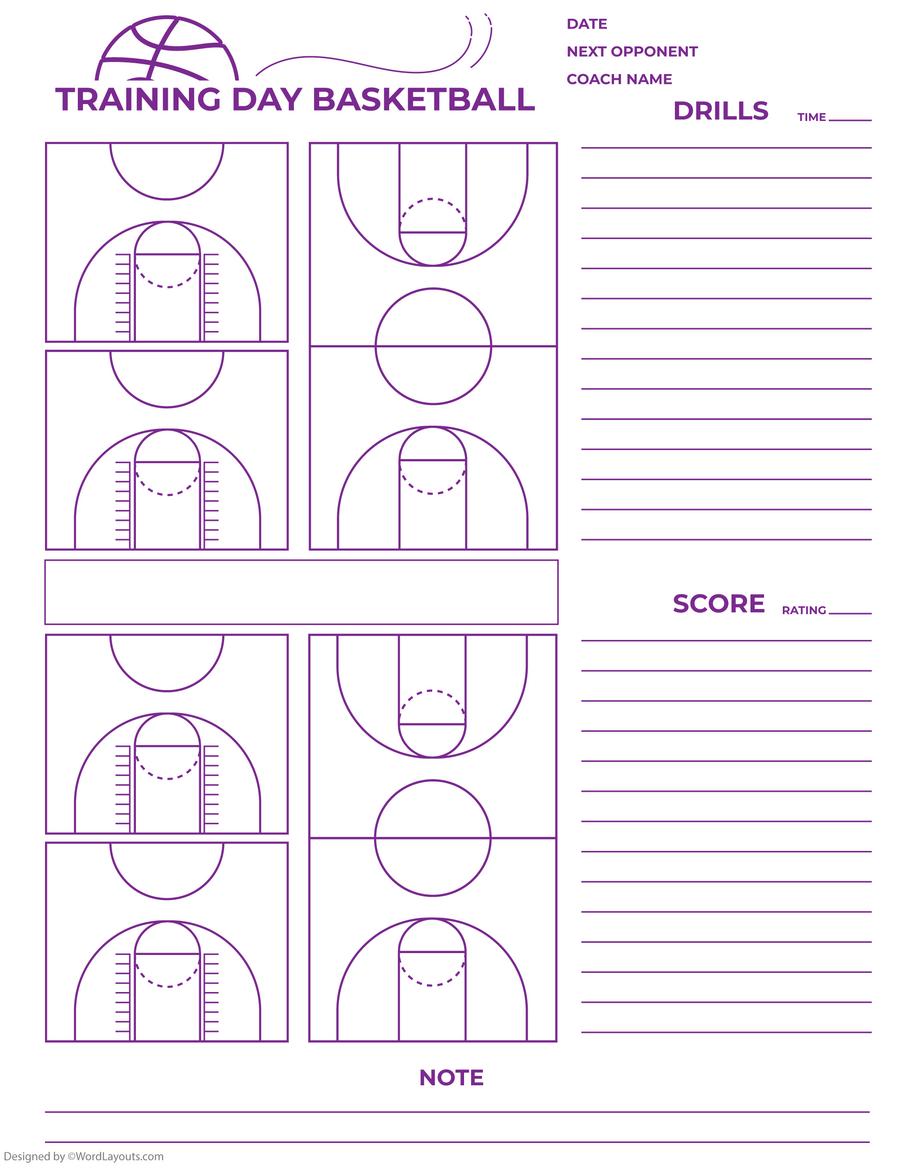 TRAINING DAY BASKETBALL

DATE
NEXT OPPONENT
COACH NAME

DRILLS
TIME

SCORE
RATING

NOTE

Designed by ©WordLayouts.com